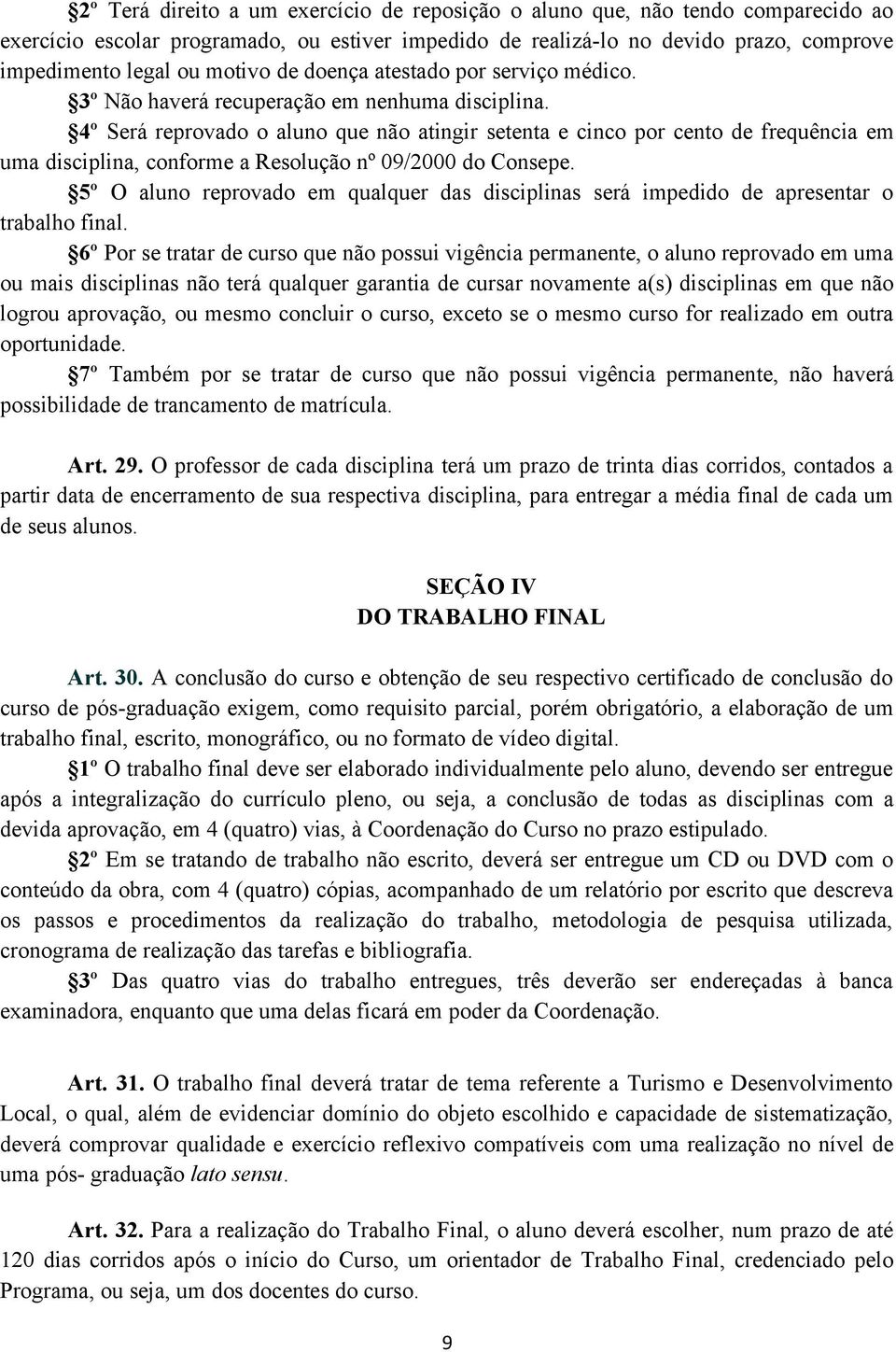 §2º Terá direito a um exercício de reposição o aluno que, não tendo comparecido ao exercício escolar programado, ou estiver impedido de realizá-lo no devido prazo, comprove impedimento legal ou motivo de doença atestado por serviço médico.

§3º Não haverá recuperação em nenhuma disciplina.

§4º Será reprovado o aluno que não atingir setenta e cinco por cento de frequência em uma disciplina, conforme a Resolução nº 09/2000 do Consepe.

§5º O aluno reprovado em qualquer das disciplinas será impedido de apresentar o trabalho final.

§6º Por se tratar de curso que não possui vigência permanente, o aluno reprovado em uma ou mais disciplinas não terá qualquer garantia de cursar novamente a(s) disciplinas em que não logrou aprovação, ou mesmo concluir o curso, exceto se o mesmo curso for realizado em outra oportunidade.

§7º Também por se tratar de curso que não possui vigência permanente, não haverá possibilidade de trancamento de matrícula.

Art. 29. O professor de cada disciplina terá um prazo de trinta dias corridos, contados a partir data de encerramento de sua respectiva disciplina, para entregar a média final de cada um de seus alunos.

SEÇÃO IV
DO TRABALHO FINAL

Art. 30. A conclusão do curso e obtenção de seu respectivo certificado de conclusão do curso de pós-graduação exigem, como requisito parcial, porém obrigatório, a elaboração de um trabalho final, escrito, monográfico, ou no formato de vídeo digital.

§1º O trabalho final deve ser elaborado individualmente pelo aluno, devendo ser entregue após a integralização do currículo pleno, ou seja, a conclusão de todas as disciplinas com a devida aprovação, em 4 (quatro) vias, à Coordenação do Curso no prazo estipulado.

§2º Em se tratando de trabalho não escrito, deverá ser entregue um CD ou DVD com o conteúdo da obra, com 4 (quatro) cópias, acompanhado de um relatório por escrito que descreva os passos e procedimentos da realização do trabalho, metodologia de pesquisa utilizada, cronograma de realização das tarefas e bibliografia.

§3º Das quatro vias do trabalho entregues, três deverão ser endereçadas à banca examinadora, enquanto que uma delas ficará em poder da Coordenação.

Art. 31. O trabalho final deverá tratar de tema referente a Turismo e Desenvolvimento Local, o qual, além de evidenciar domínio do objeto escolhido e capacidade de sistematização, deverá comprovar qualidade e exercício reflexivo compatíveis com uma realização no nível de uma pós- graduação lato sensu.

Art. 32. Para a realização do Trabalho Final, o aluno deverá escolher, num prazo de até 120 dias corridos após o início do Curso, um orientador de Trabalho Final, credenciado pelo Programa, ou seja, um dos docentes do curso.

9